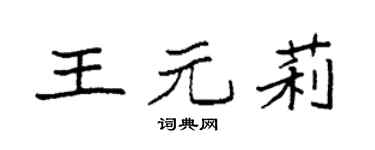 王元莉
词典网